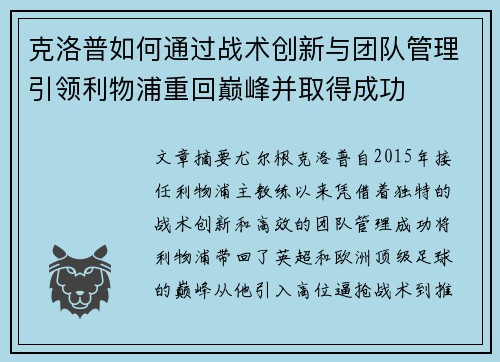 克洛普如何通过战术创新与团队管理引领利物浦重回巅峰并取得成功

文章摘要尤尔根克洛普自2015年接任利物浦主教练以来凭借着独特的战术创新和高效的团队管理成功将利物浦带回了英超和欧洲顶级足球的巅峰从他引入高位逼抢战术到推